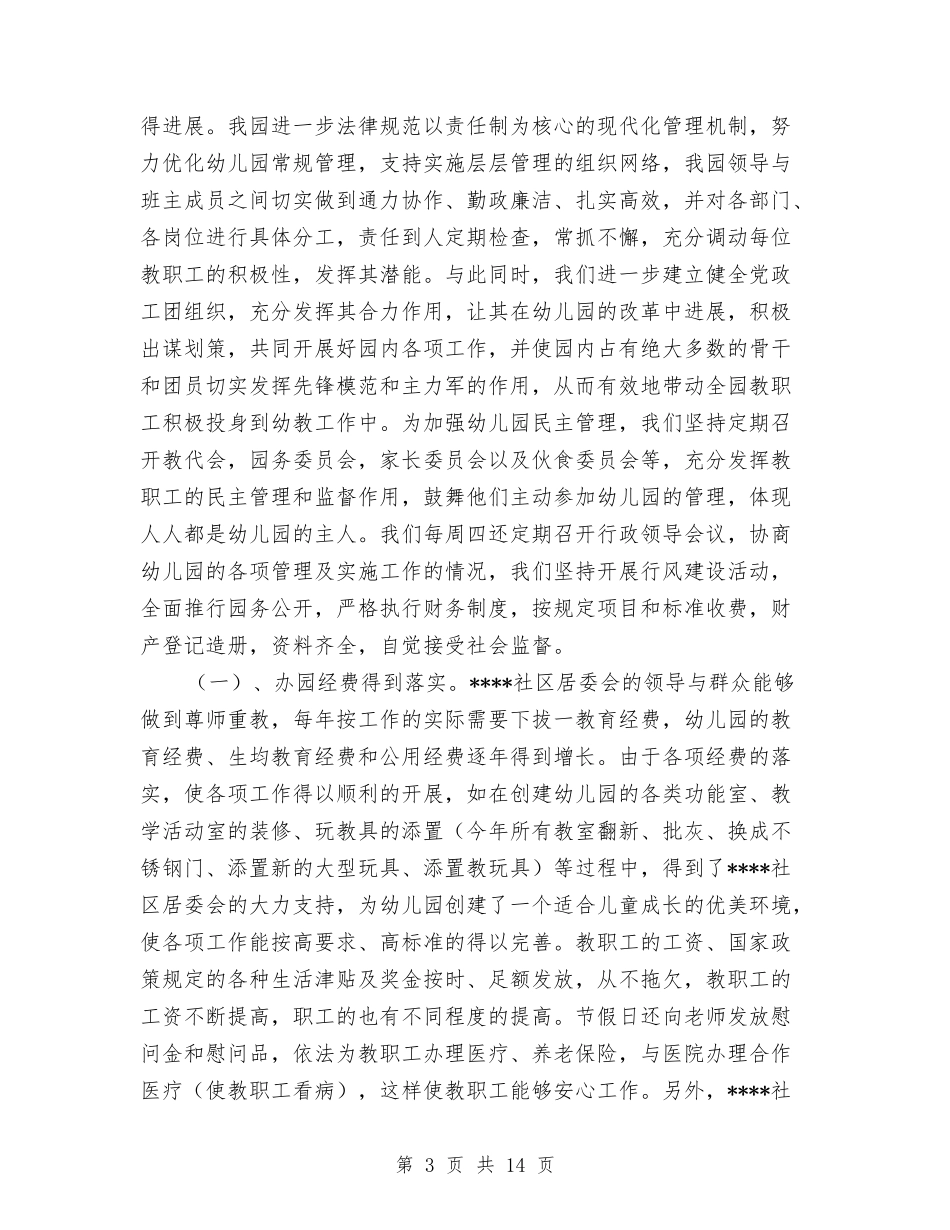 得进展。我园进一步法律规范以责任制为核心的现代化管理机制，努力优化幼儿园常规管理，支持实施层层管理的组织网络，我园领导与班主成员之间切实做到通力协作、勤政廉洁、扎实高效，并对各部门、各岗位进行具体分工，责任到人定期检查，常抓不懈，充分调动每位教职工的积极性，发挥其潜能。与此同时，我们进一步建立健全党政工团组织，充分发挥其合力作用，让其在幼儿园的改革中进展，积极出谋划策，共同开展好园内各项工作，并使园内占有绝大多数的骨干和团员切实发挥先锋模范和主力军的作用，从而有效地带动全园教职工积极投身到幼教工作中。为加强幼儿园民主管理，我们坚持定期召开教代会，园务委员会，家长委员会以及伙食委员会等，充分发挥教职工的民主管理和监督作用，鼓舞他们主动参加幼儿园的管理，体现人人都是幼儿园的主人。我们每周四还定期召开行政领导会议，协商幼儿园的各项管理及实施工作的情况，我们坚持开展行风建设活动，全面推行园务公开，严格执行财务制度，按规定项目和标准收费，财产登记造册，资料齐全，自觉接受社会监督。

（一）、办园经费得到落实。****社区居委会的领导与群众能够做到尊师重教，每年按工作的实际需要下拨一教育经费，幼儿园的教育经费、生均教育经费和公用经费逐年得到增长。由于各项经费的落实，使各项工作得以顺利的开展，如在创建幼儿园的各类功能室、教学活动室的装修、玩教具的添置（今年所有教室翻新、批灰、换成不锈钢门、添置新的大型玩具、添置教玩具）等过程中，得到了****社区居委会的大力支持，为幼儿园创建了一个适合儿童成长的优美环境，使各项工作能按高要求、高标准的得以完善。教职工的工资、国家政策规定的各种生活津贴及奖金按时、足额发放，从不拖欠，教职工的工资不断提高，职工的也有不同程度的提高。节假日还向老师发放慰问金和慰问品，依法为教职工办理医疗、养老保险，与医院办理合作医疗（使教职工看病），这样使教职工能够安心工作。另外，****社

第 3 页 共 14 页